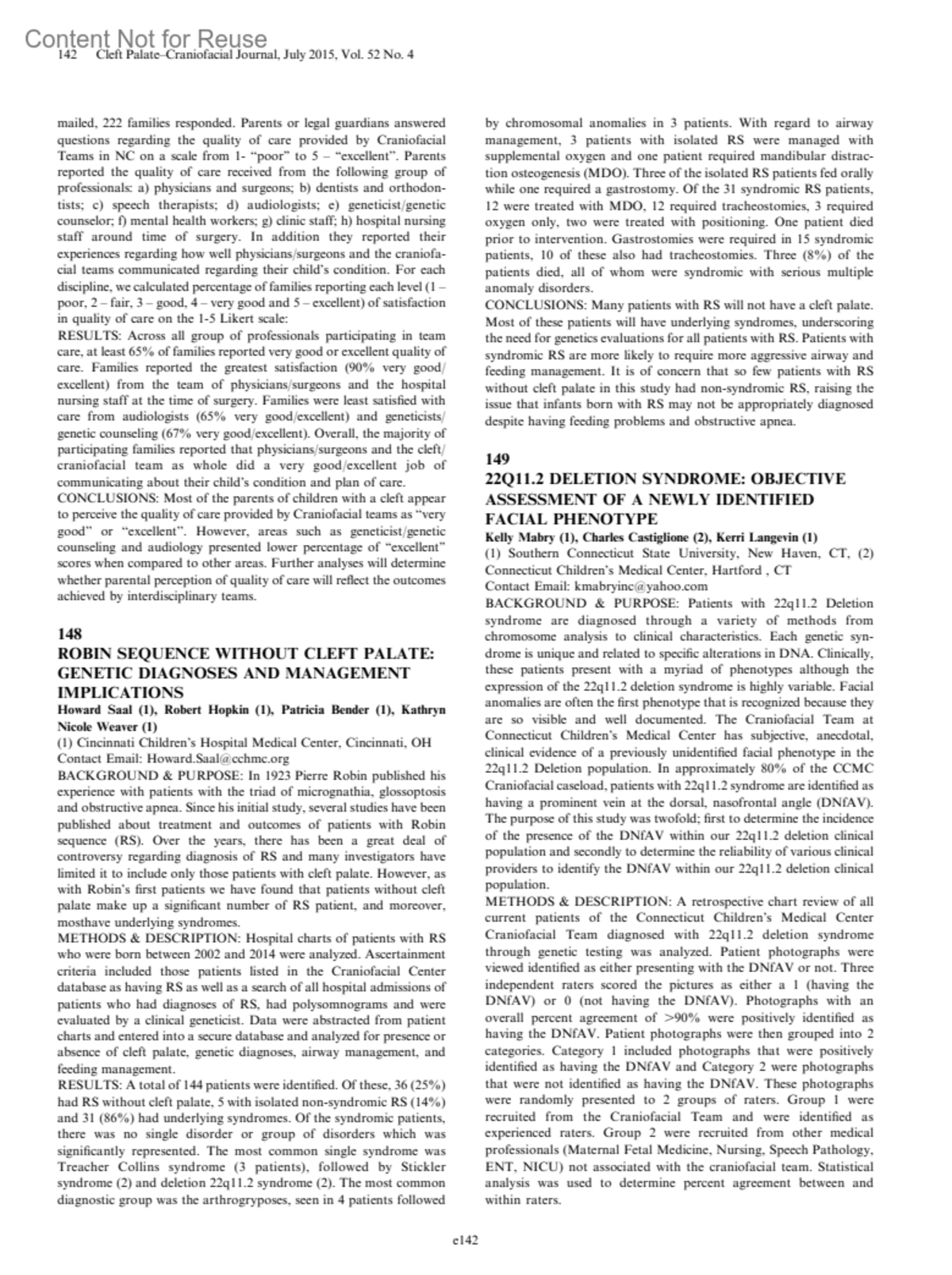 Content Not for Reuse

142 Cleft Palate–Craniofacial Journal, July 2015, Vol. 52 No. 4

mailed, 222 families responded. Parents or legal guardians answered questions regarding the quality of care provided by Craniofacial Teams in NC on a scale from 1- "poor" to 5 – "excellent". Parents reported the quality of care received from the following group of professionals: a) physicians and surgeons; b) dentists and orthodontists; c) speech therapists; d) audiologists; e) geneticist/genetic counselor; f) mental health workers; g) clinic staff; h) hospital nursing staff around time of surgery. In addition they reported their experiences regarding how well physicians/surgeons and the craniofacial teams communicated regarding their child's condition. For each discipline, we calculated percentage of families reporting each level (1 – poor, 2 – fair, 3 – good, 4 – very good and 5 – excellent) of satisfaction in quality of care on the 1-5 Likert scale:
RESULTS: Across all group of professionals participating in team care, at least 65% of families reported very good or excellent quality of care. Families reported the greatest satisfaction (90% very good/excellent) from the team of physicians/surgeons and the hospital nursing staff at the time of surgery. Families were least satisfied with care from audiologists (65% very good/excellent) and geneticists/genetic counseling (67% very good/excellent). Overall, the majority of participating families reported that physicians/surgeons and the cleft/craniofacial team as whole did a very good/excellent job of communicating about their child's condition and plan of care.
CONCLUSIONS: Most of the parents of children with a cleft appear to perceive the quality of care provided by Craniofacial teams as "very good" or "excellent". However, areas such as geneticist/genetic counseling and audiology presented lower percentage of "excellent" scores when compared to other areas. Further analyses will determine whether parental perception of quality of care will reflect the outcomes achieved by interdisciplinary teams.

148
ROBIN SEQUENCE WITHOUT CLEFT PALATE: GENETIC DIAGNOSES AND MANAGEMENT IMPLICATIONS
Howard Saal (1), Robert Hopkin (1), Patricia Bender (1), Kathryn Nicole Weaver (1)
(1) Cincinnati Children's Hospital Medical Center, Cincinnati, OH
Contact Email: Howard.Saal@cchmc.org
BACKGROUND & PURPOSE: In 1923 Pierre Robin published his experience with patients with the triad of micrognathia, glossoptosis and obstructive apnea. Since his initial study, several studies have been published about treatment and outcomes of patients with Robin sequence (RS). Over the years, there has been a great deal of controversy regarding diagnosis of RS and many investigators have limited it to include only those patients with cleft palate. However, as with Robin's first patients we have found that patients without cleft palate make up a significant number of RS patient, and moreover, mosthave underlying syndromes.
METHODS & DESCRIPTION: Hospital charts of patients with RS who were born between 2002 and 2014 were analyzed. Ascertainment criteria included those patients listed in the Craniofacial Center database as having RS as well as a search of all hospital admissions of patients who had diagnoses of RS, had polysomnograms and were evaluated by a clinical geneticist. Data were abstracted from patient charts and entered into a secure database and analyzed for presence or absence of cleft palate, genetic diagnoses, airway management, and feeding management.
RESULTS: A total of 144 patients were identified. Of these, 36 (25%) had RS without cleft palate, 5 with isolated non-syndromic RS (14%) and 31 (86%) had underlying syndromes. Of the syndromic patients, there was no single disorder or group of disorders which was significantly represented. The most common single syndrome was Treacher Collins syndrome (3 patients), followed by Stickler syndrome (2) and deletion 22q11.2 syndrome (2). The most common diagnostic group was the arthrogryposes, seen in 4 patients followed by chromosomal anomalies in 3 patients. With regard to airway management, 3 patients with isolated RS were managed with supplemental oxygen and one patient required mandibular distraction osteogenesis (MDO). Three of the isolated RS patients fed orally while one required a gastrostomy. Of the 31 syndromic RS patients, 12 were treated with MDO, 12 required tracheostomies, 3 required oxygen only, two were treated with positioning. One patient died prior to intervention. Gastrostomies were required in 15 syndromic patients, 10 of these also had tracheostomies. Three (8%) of the patients died, all of whom were syndromic with serious multiple anomaly disorders.
CONCLUSIONS: Many patients with RS will not have a cleft palate. Most of these patients will have underlying syndromes, underscoring the need for genetics evaluations for all patients with RS. Patients with syndromic RS are more likely to require more aggressive airway and feeding management. It is of concern that so few patients with RS without cleft palate in this study had non-syndromic RS, raising the issue that infants born with RS may not be appropriately diagnosed despite having feeding problems and obstructive apnea.

149
22Q11.2 DELETION SYNDROME: OBJECTIVE ASSESSMENT OF A NEWLY IDENTIFIED FACIAL PHENOTYPE
Kelly Mabry (1), Charles Castiglione (2), Kerri Langevin (1)
(1) Southern Connecticut State University, New Haven, CT, (2) Connecticut Children's Medical Center, Hartford , CT
Contact Email: kmabryinc@yahoo.com
BACKGROUND & PURPOSE: Patients with 22q11.2 Deletion syndrome are diagnosed through a variety of methods from chromosome analysis to clinical characteristics. Each genetic syndrome is unique and related to specific alterations in DNA. Clinically, these patients present with a myriad of phenotypes although the expression of the 22q11.2 deletion syndrome is highly variable. Facial anomalies are often the first phenotype that is recognized because they are so visible and well documented. The Craniofacial Team at Connecticut Children's Medical Center has subjective, anecdotal, clinical evidence of a previously unidentified facial phenotype in the 22q11.2 Deletion population. In approximately 80% of the CCMC Craniofacial caseload, patients with 22q11.2 syndrome are identified as having a prominent vein at the dorsal, nasofrontal angle (DNfAV). The purpose of this study was twofold; first to determine the incidence of the presence of the DNfAV within our 22q11.2 deletion clinical population and secondly to determine the reliability of various clinical providers to identify the DNfAV within our 22q11.2 deletion clinical population.
METHODS & DESCRIPTION: A retrospective chart review of all current patients of the Connecticut Children's Medical Center Craniofacial Team diagnosed with 22q11.2 deletion syndrome through genetic testing was analyzed. Patient photographs were viewed identified as either presenting with the DNfAV or not. Three independent raters scored the pictures as either a 1 (having the DNfAV) or 0 (not having the DNfAV). Photographs with an overall percent agreement of >90% were positively identified as having the DNfAV. Patient photographs were then grouped into 2 categories. Category 1 included photographs that were positively identified as having the DNfAV and Category 2 were photographs that were not identified as having the DNfAV. These photographs were randomly presented to 2 groups of raters. Group 1 were recruited from the Craniofacial Team and were identified as experienced raters. Group 2 were recruited from other medical professionals (Maternal Fetal Medicine, Nursing, Speech Pathology, ENT, NICU) not associated with the craniofacial team. Statistical analysis was used to determine percent agreement between and within raters.

e142